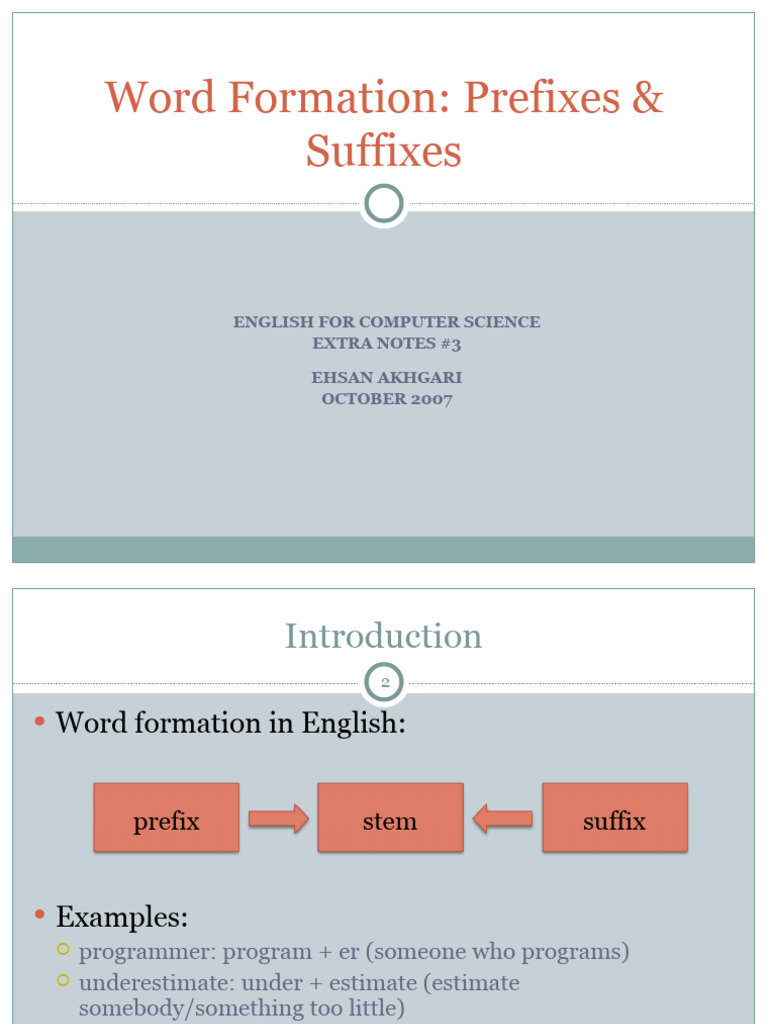 Word Formation: Prefixes & Suffixes

ENGLISH FOR COMPUTER SCIENCE
EXTRA NOTES #3

EHSAN AKHGARI
OCTOBER 2007

Introduction

2

• Word formation in English:

prefix

stem

suffix

• Examples:
○ programmer: program + er (someone who programs)
○ underestimate: under + estimate (estimate somebody/something too little)